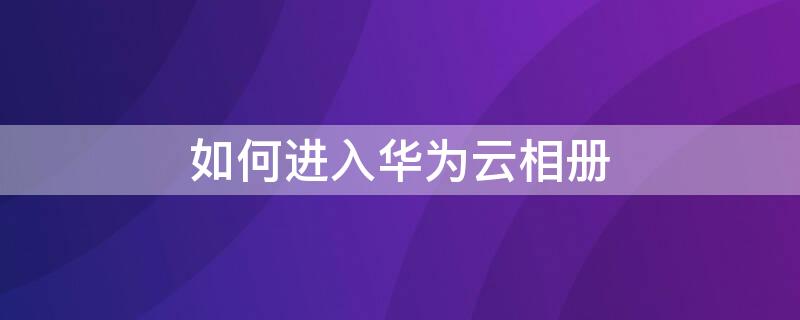 如何进入华为云相册